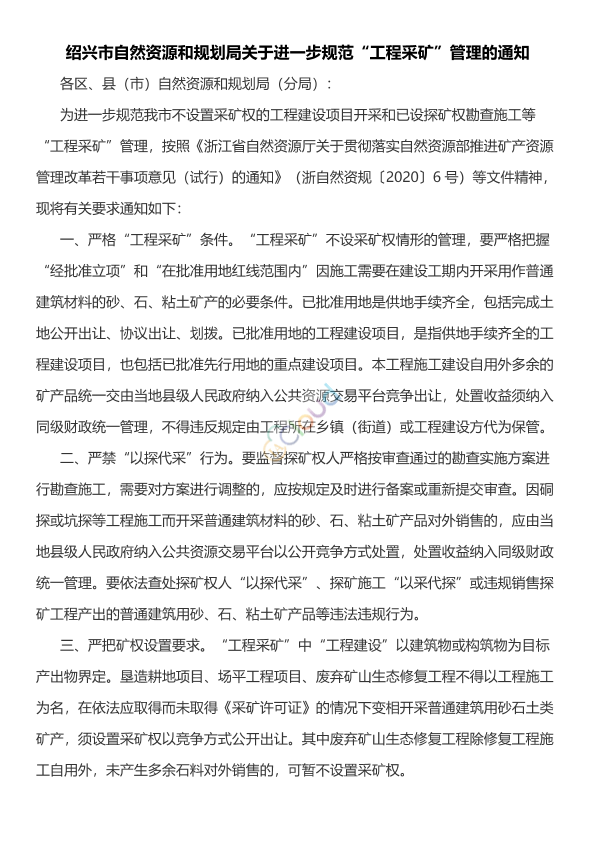 绍兴市自然资源和规划局关于进一步规范“工程采矿”管理的通知

各区、县（市）自然资源和规划局（分局）：

为进一步规范我市不设置采矿权的工程建设项目开采和已设探矿权勘查施工等“工程采矿”管理，按照《浙江省自然资源厅关于贯彻落实自然资源部推进矿产资源管理改革若干事项意见（试行）的通知》（浙自然资规〔2020〕6号）等文件精神，现将有关要求通知如下：

一、严格“工程采矿”条件。“工程采矿”不设采矿权情形的管理，要严格把握“经批准立项”和“在批准用地红线范围内”因施工需要在建设工期内开采用作普通建筑材料的砂、石、粘土矿产的必要条件。已批准用地是供地手续齐全，包括完成土地公开出让、协议出让、划拨。已批准用地的工程建设项目，是指供地手续齐全的工程建设项目，也包括已批准先行用地的重点建设项目。本工程施工建设自用外多余的矿产品统一交由当地县级人民政府纳入公共资源交易平台竞争出让，处置收益须纳入同级财政统一管理，不得违反规定由工程所在乡镇（街道）或工程建设方代为保管。

二、严禁“以探代采”行为。要监督探矿权人严格按审查通过的勘查实施方案进行勘查施工，需要对方案进行调整的，应按规定及时进行备案或重新提交审查。因硐探或坑探等工程施工而开采普通建筑材料的砂、石、粘土矿产品对外销售的，应由当地县级人民政府纳入公共资源交易平台以公开竞争方式处置，处置收益纳入同级财政统一管理。要依法查处探矿权人“以探代采”、探矿施工“以采代探”或违规销售探矿工程产出的普通建筑用砂、石、粘土矿产品等违法违规行为。

三、严把矿权设置要求。“工程采矿”中“工程建设”以建筑物或构筑物为目标产出物界定。垦造耕地项目、场平工程项目、废弃矿山生态修复工程不得以工程施工为名，在依法应取得而未取得《采矿许可证》的情况下变相开采普通建筑用砂石土类矿产，须设置采矿权以竞争方式公开出让。其中废弃矿山生态修复工程除修复工程施工自用外，未产生多余石料对外销售的，可暂不设置采矿权。